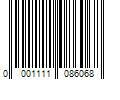 0 001111 086068